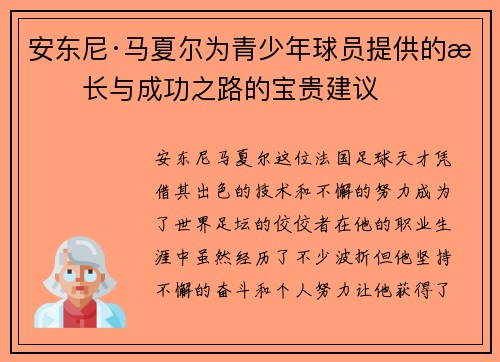 安东尼·马夏尔为青少年球员提供的æ长与成功之路的宝贵建议

安东尼马夏尔这位法国足球天才凭借其出色的技术和不懈的努力成为了世界足坛的佼佼者在他的职业生涯中虽然经历了不少波折但他坚持不懈的奋斗和个人努力让他获得了